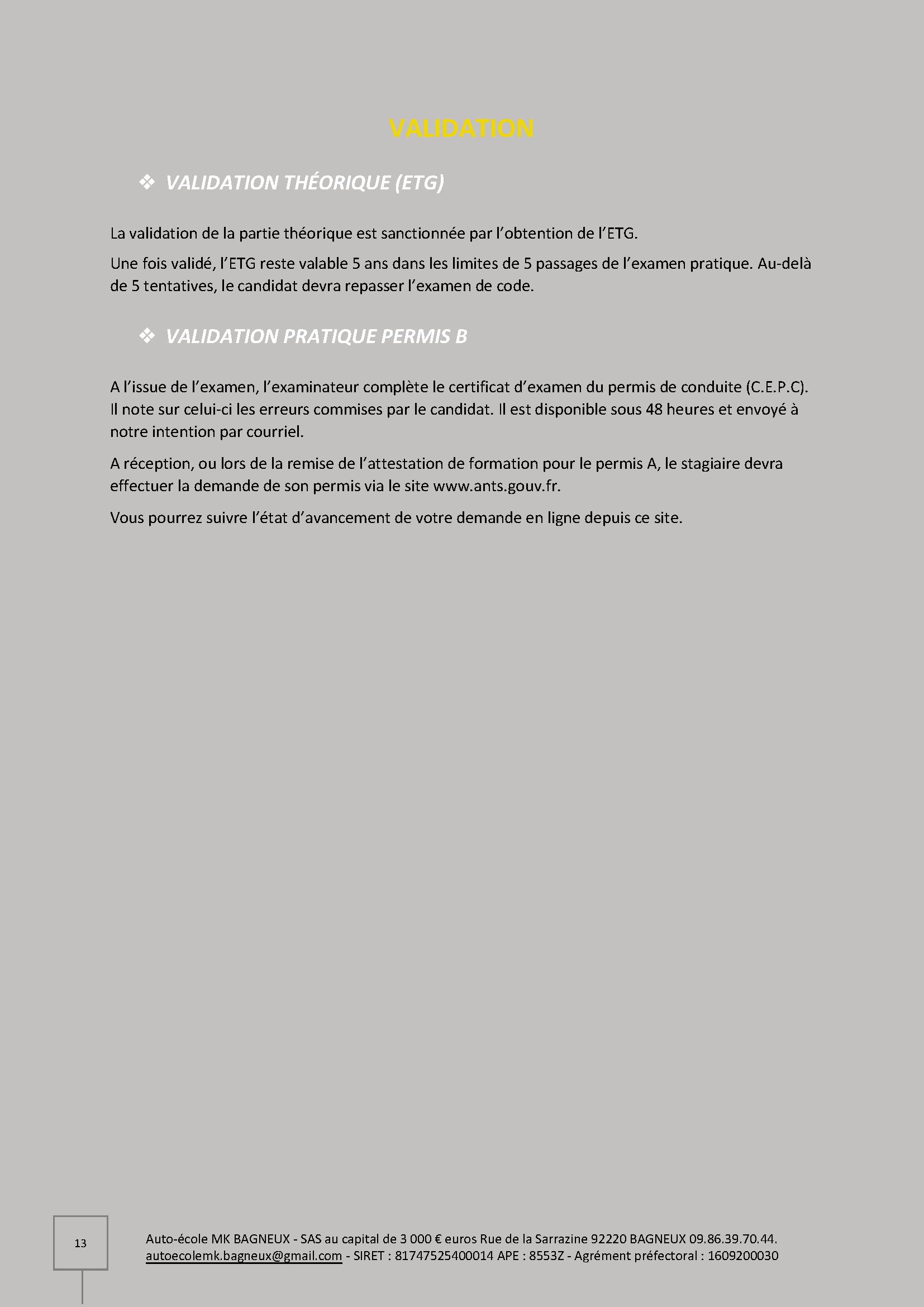 VALIDATION

❖ VALIDATION THÉORIQUE (ETG)

La validation de la partie théorique est sanctionnée par l'obtention de l'ETG.

Une fois validé, l'ETG reste valable 5 ans dans les limites de 5 passages de l'examen pratique. Au-delà de 5 tentatives, le candidat devra repasser l'examen de code.

❖ VALIDATION PRATIQUE PERMIS B

A l'issue de l'examen, l'examinateur complète le certificat d'examen du permis de conduite (C.E.P.C). Il note sur celui-ci les erreurs commises par le candidat. Il est disponible sous 48 heures et envoyé à notre intention par courriel.

A réception, ou lors de la remise de l'attestation de formation pour le permis A, le stagiaire devra effectuer la demande de son permis via le site www.ants.gouv.fr.

Vous pourrez suivre l'état d'avancement de votre demande en ligne depuis ce site.

13

Auto-école MK BAGNEUX - SAS au capital de 3 000 € euros Rue de la Sarrazine 92220 BAGNEUX 09.86.39.70.44. autoecolemk.bagneux@gmail.com - SIRET : 81747525400014 APE : 8553Z - Agrément préfectoral : 1609200030